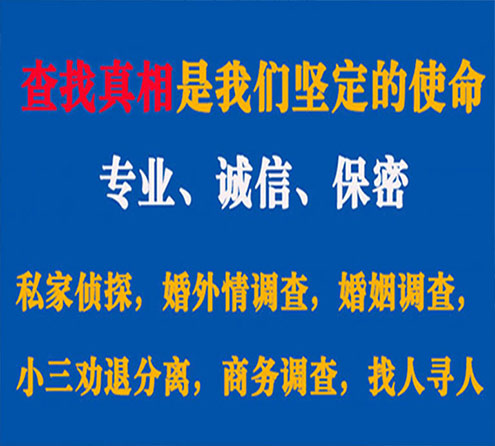 查找真相是我们坚定的使命

专业、诚信、保密

私家侦探，婚外情调查，婚姻调查，

小三劝退分离，商务调查，找人寻人